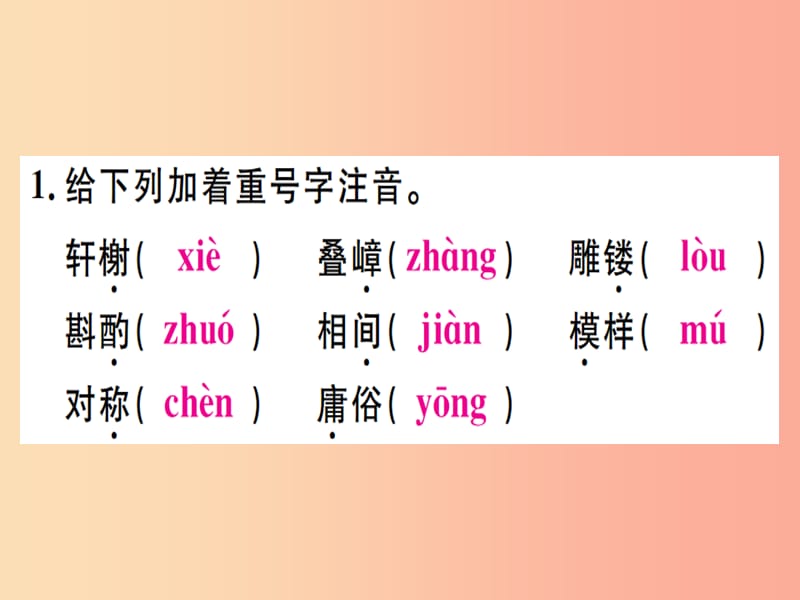 1. 给下列加着重号字注音。

轩榭（ xiè ）　叠嶂（ zhàng ）　雕镂（ lòu ）

斟酌（ zhuó ）　相间（ jiàn ）　模样（ mú ）

对称（ chèn ）　庸俗（ yōng ）